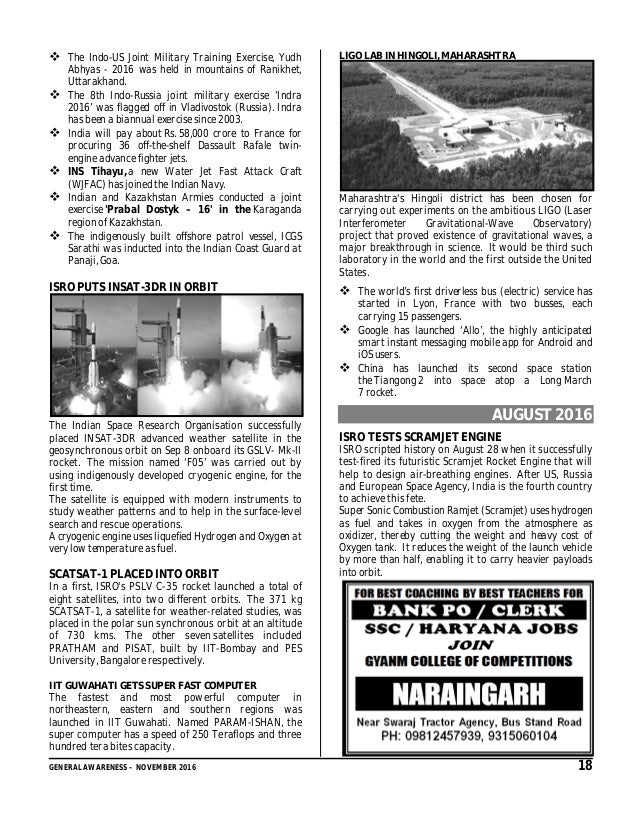 ❖ The Indo-US Joint Military Training Exercise, Yudh Abhyas - 2016 was held in mountains of Ranikhet, Uttarakhand.
❖ The 8th Indo-Russia joint military exercise 'Indra 2016' was flagged off in Vladivostok (Russia). Indra has been a biannual exercise since 2003.
❖ India will pay about Rs. 58,000 crore to France for procuring 36 off-the-shelf Dassault Rafale twin-engine advance fighter jets.
❖ INS Tihayu, a new Water Jet Fast Attack Craft (WJFAC) has joined the Indian Navy.
❖ Indian and Kazakhstan Armies conducted a joint exercise 'Prabal Dostyk – 16' in the Karaganda region of Kazakhstan.
❖ The indigenously built offshore patrol vessel, ICGS Sarathi was inducted into the Indian Coast Guard at Panaji, Goa.

ISRO PUTS INSAT-3DR IN ORBIT

The Indian Space Research Organisation successfully placed INSAT-3DR advanced weather satellite in the geosynchronous orbit on Sep 8 onboard its GSLV- Mk-II rocket. The mission named 'F05' was carried out by using indigenously developed cryogenic engine, for the first time.
The satellite is equipped with modern instruments to study weather patterns and to help in the surface-level search and rescue operations.
A cryogenic engine uses liquefied Hydrogen and Oxygen at very low temperature as fuel.

SCATSAT-1 PLACED INTO ORBIT
In a first, ISRO's PSLV C-35 rocket launched a total of eight satellites, into two different orbits. The 371 kg SCATSAT-1, a satellite for weather-related studies, was placed in the polar sun synchronous orbit at an altitude of 730 kms. The other seven satellites included PRATHAM and PISAT, built by IIT-Bombay and PES University, Bangalore respectively.

IIT GUWAHATI GETS SUPER FAST COMPUTER
The fastest and most powerful computer in northeastern, eastern and southern regions was launched in IIT Guwahati. Named PARAM-ISHAN, the super computer has a speed of 250 Teraflops and three hundred tera bites capacity.

LIGO LAB IN HINGOLI, MAHARASHTRA

Maharashtra's Hingoli district has been chosen for carrying out experiments on the ambitious LIGO (Laser Interferometer Gravitational-Wave Observatory) project that proved existence of gravitational waves, a major breakthrough in science. It would be third such laboratory in the world and the first outside the United States.

❖ The world's first driverless bus (electric) service has started in Lyon, France with two busses, each carrying 15 passengers.
❖ Google has launched 'Allo', the highly anticipated smart instant messaging mobile app for Android and iOS users.
❖ China has launched its second space station the Tiangong 2 into space atop a Long March 7 rocket.

AUGUST 2016

ISRO TESTS SCRAMJET ENGINE
ISRO scripted history on August 28 when it successfully test-fired its futuristic Scramjet Rocket Engine that will help to design air-breathing engines. After US, Russia and European Space Agency, India is the fourth country to achieve this fete.
Super Sonic Combustion Ramjet (Scramjet) uses hydrogen as fuel and takes in oxygen from the atmosphere as oxidizer, thereby cutting the weight and heavy cost of Oxygen tank. It reduces the weight of the launch vehicle by more than half, enabling it to carry heavier payloads into orbit.

FOR BEST COACHING BY BEST TEACHERS FOR
BANK PO / CLERK
SSC / HARYANA JOBS
JOIN
GYANM COLLEGE OF COMPETITIONS
NARAINGARH
Near Swaraj Tractor Agency, Bus Stand Road
PH: 09812457939, 9315060104

GENERAL AWARENESS – NOVEMBER 2016
18